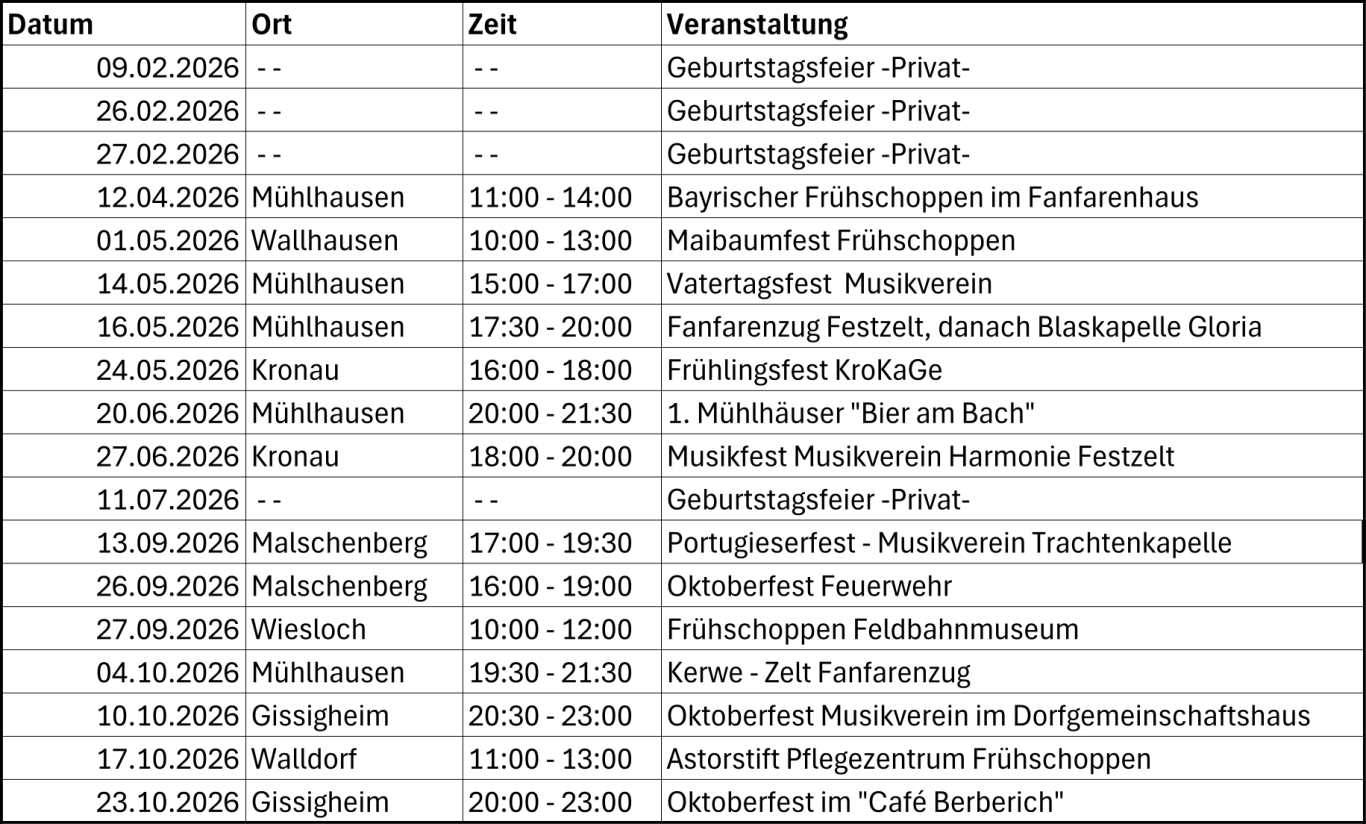 | Datum | Ort | Zeit | Veranstaltung |
|---|---|---|---|
| 09.02.2026 | - - | - - | Geburtstagsfeier -Privat- |
| 26.02.2026 | - - | - - | Geburtstagsfeier -Privat- |
| 27.02.2026 | - - | - - | Geburtstagsfeier -Privat- |
| 12.04.2026 | Mühlhausen | 11:00 - 14:00 | Bayrischer Frühschoppen im Fanfarenhaus |
| 01.05.2026 | Wallhausen | 10:00 - 13:00 | Maibaumfest Frühschoppen |
| 14.05.2026 | Mühlhausen | 15:00 - 17:00 | Vatertagsfest  Musikverein |
| 16.05.2026 | Mühlhausen | 17:30 - 20:00 | Fanfarenzug Festzelt, danach Blaskapelle Gloria |
| 24.05.2026 | Kronau | 16:00 - 18:00 | Frühlingsfest KroKaGe |
| 20.06.2026 | Mühlhausen | 20:00 - 21:30 | 1. Mühlhäuser "Bier am Bach" |
| 27.06.2026 | Kronau | 18:00 - 20:00 | Musikfest Musikverein Harmonie Festzelt |
| 11.07.2026 | - - | - - | Geburtstagsfeier -Privat- |
| 13.09.2026 | Malschenberg | 17:00 - 19:30 | Portugieserfest - Musikverein Trachtenkapelle |
| 26.09.2026 | Malschenberg | 16:00 - 19:00 | Oktoberfest Feuerwehr |
| 27.09.2026 | Wiesloch | 10:00 - 12:00 | Frühschoppen Feldbahnmuseum |
| 04.10.2026 | Mühlhausen | 19:30 - 21:30 | Kerwe - Zelt Fanfarenzug |
| 10.10.2026 | Gissigheim | 20:30 - 23:00 | Oktoberfest Musikverein im Dorfgemeinschaftshaus |
| 17.10.2026 | Walldorf | 11:00 - 13:00 | Astorstift Pflegezentrum Frühschoppen |
| 23.10.2026 | Gissigheim | 20:00 - 23:00 | Oktoberfest im "Café Berberich" |